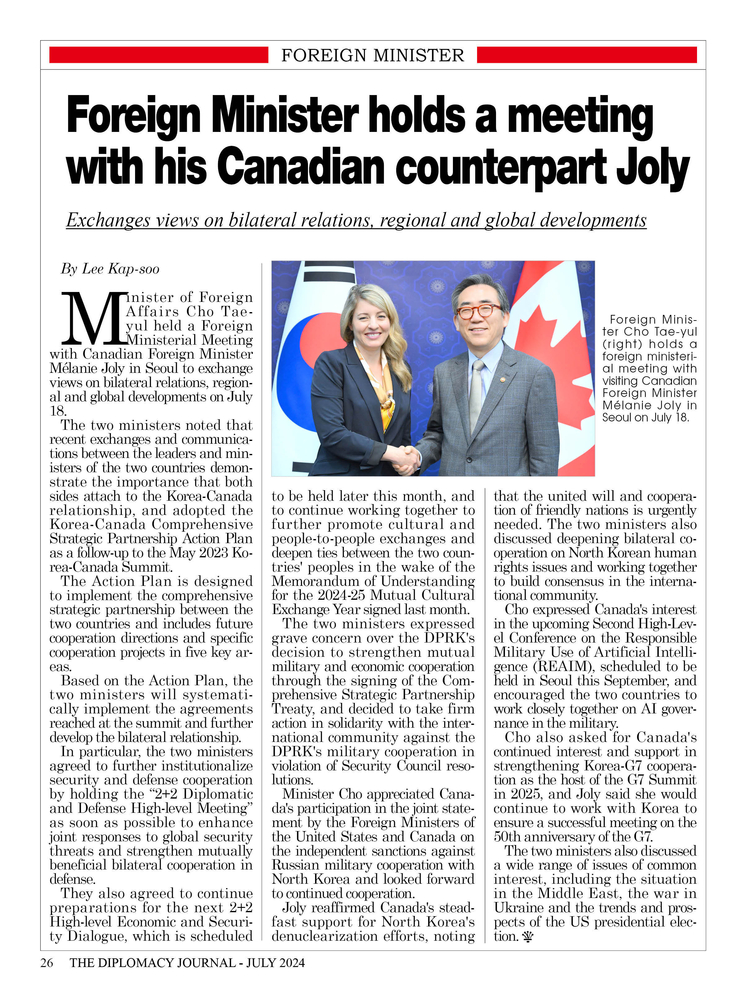 FOREIGN MINISTER

Foreign Minister holds a meeting with his Canadian counterpart Joly

Exchanges views on bilateral relations, regional and global developments

By Lee Kap-soo

Minister of Foreign Affairs Cho Tae-yul held a Foreign Ministerial Meeting with Canadian Foreign Minister Mélanie Joly in Seoul to exchange views on bilateral relations, regional and global developments on July 18.

The two ministers noted that recent exchanges and communications between the leaders and ministers of the two countries demonstrate the importance that both sides attach to the Korea-Canada relationship, and adopted the Korea-Canada Comprehensive Strategic Partnership Action Plan as a follow-up to the May 2023 Korea-Canada Summit.

The Action Plan is designed to implement the comprehensive strategic partnership between the two countries and includes future cooperation directions and specific cooperation projects in five key areas.

Based on the Action Plan, the two ministers will systematically implement the agreements reached at the summit and further develop the bilateral relationship.

In particular, the two ministers agreed to further institutionalize security and defense cooperation by holding the "2+2 Diplomatic and Defense High-level Meeting" as soon as possible to enhance joint responses to global security threats and strengthen mutually beneficial bilateral cooperation in defense.

They also agreed to continue preparations for the next 2+2 High-level Economic and Security Dialogue, which is scheduled to be held later this month, and to continue working together to further promote cultural and people-to-people exchanges and deepen ties between the two countries' peoples in the wake of the Memorandum of Understanding for the 2024-25 Mutual Cultural Exchange Year signed last month.

The two ministers expressed grave concern over the DPRK's decision to strengthen mutual military and economic cooperation through the signing of the Comprehensive Strategic Partnership Treaty, and decided to take firm action in solidarity with the international community against the DPRK's military cooperation in violation of Security Council resolutions.

Minister Cho appreciated Canada's participation in the joint statement by the Foreign Ministers of the United States and Canada on the independent sanctions against Russian military cooperation with North Korea and looked forward to continued cooperation.

Joly reaffirmed Canada's steadfast support for North Korea's denuclearization efforts, noting that the united will and cooperation of friendly nations is urgently needed. The two ministers also discussed deepening bilateral cooperation on North Korean human rights issues and working together to build consensus in the international community.

Cho expressed Canada's interest in the upcoming Second High-Level Conference on the Responsible Military Use of Artificial Intelligence (REAIM), scheduled to be held in Seoul this September, and encouraged the two countries to work closely together on AI governance in the military.

Cho also asked for Canada's continued interest and support in strengthening Korea-G7 cooperation as the host of the G7 Summit in 2025, and Joly said she would continue to work with Korea to ensure a successful meeting on the 50th anniversary of the G7.

The two ministers also discussed a wide range of issues of common interest, including the situation in the Middle East, the war in Ukraine and the trends and prospects of the US presidential election.

Foreign Minister Cho Tae-yul (right) holds a foreign ministerial meeting with visiting Canadian Foreign Minister Mélanie Joly in Seoul on July 18.

26 THE DIPLOMACY JOURNAL - JULY 2024